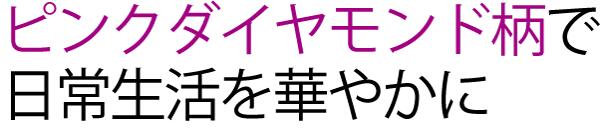 ピンクダイヤモンド柄で
日常生活を華やかに